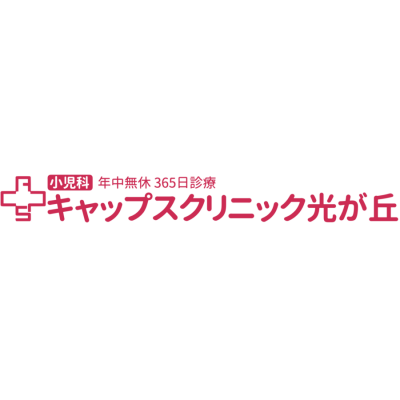 小児科 年中無休 365日診療
キャップスクリニック光が丘